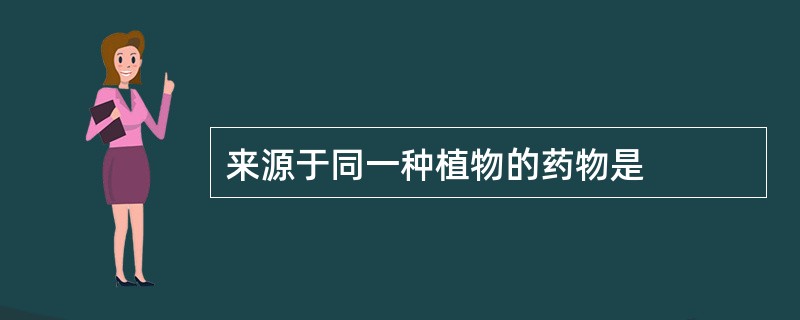 来源于同一种植物的药物是